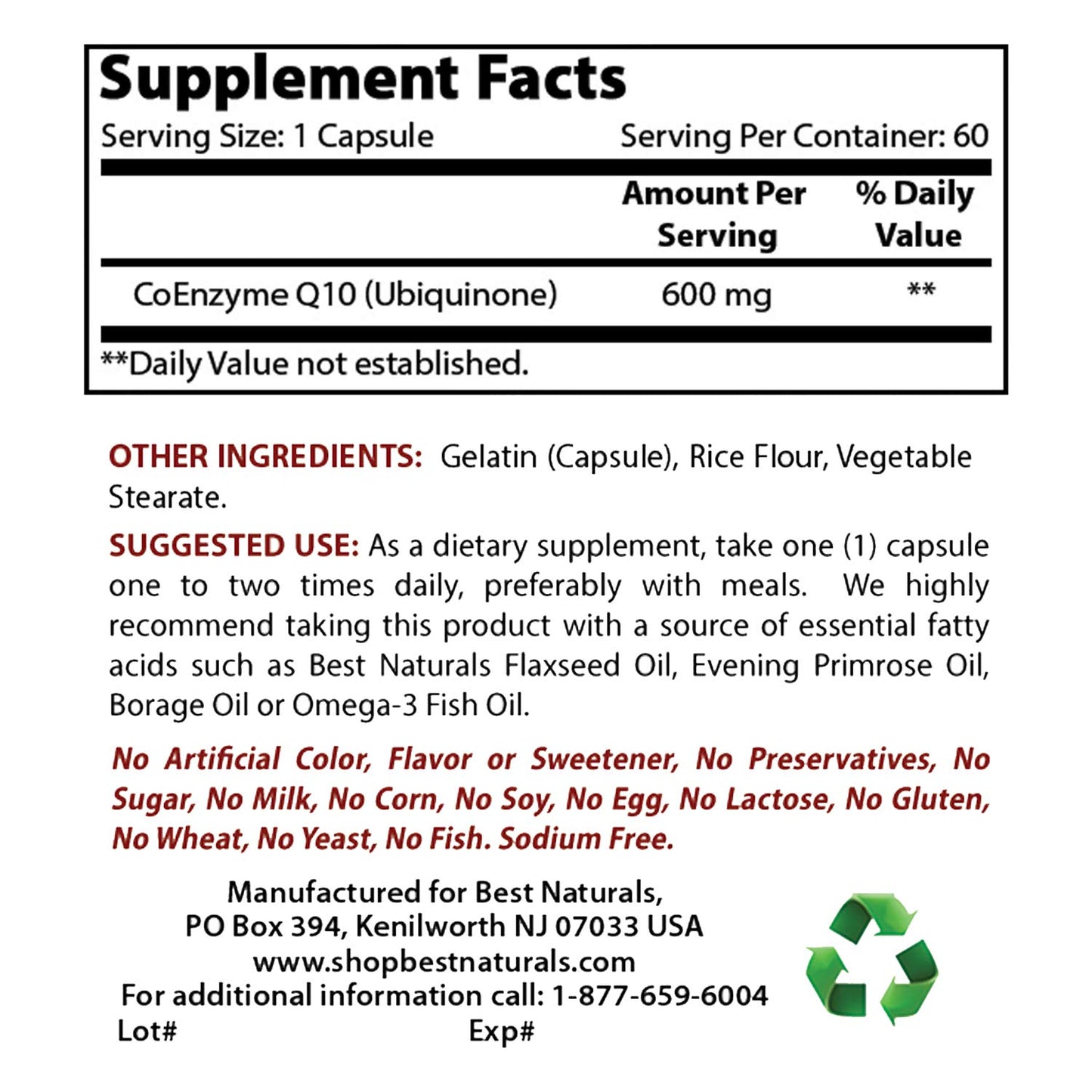 Supplement Facts

Serving Size: 1 Capsule Serving Per Container: 60

| | Amount Per Serving | % Daily Value |
|---|---|---|
| CoEnzyme Q10 (Ubiquinone) | 600 mg | ** |

**Daily Value not established.

OTHER INGREDIENTS: Gelatin (Capsule), Rice Flour, Vegetable Stearate.

SUGGESTED USE: As a dietary supplement, take one (1) capsule one to two times daily, preferably with meals. We highly recommend taking this product with a source of essential fatty acids such as Best Naturals Flaxseed Oil, Evening Primrose Oil, Borage Oil or Omega-3 Fish Oil.

No Artificial Color, Flavor or Sweetener, No Preservatives, No Sugar, No Milk, No Corn, No Soy, No Egg, No Lactose, No Gluten, No Wheat, No Yeast, No Fish. Sodium Free.

Manufactured for Best Naturals,
PO Box 394, Kenilworth NJ 07033 USA
www.shopbestnaturals.com
For additional information call: 1-877-659-6004
Lot# Exp#